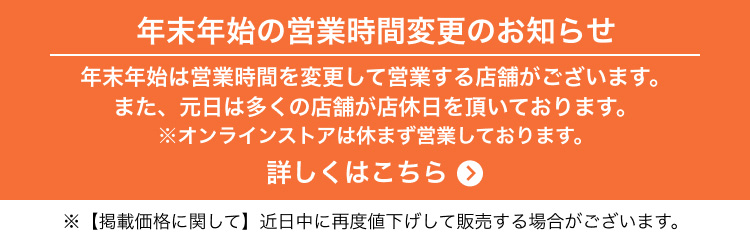 年末年始の営業時間変更のお知らせ

年末年始は営業時間を変更して営業する店舗がございます。
また、元日は多くの店舗が店休日を頂いております。
※オンラインストアは休まず営業しております。

詳しくはこちら

※【掲載価格に関して】近日中に再度値下げして販売する場合がございます。